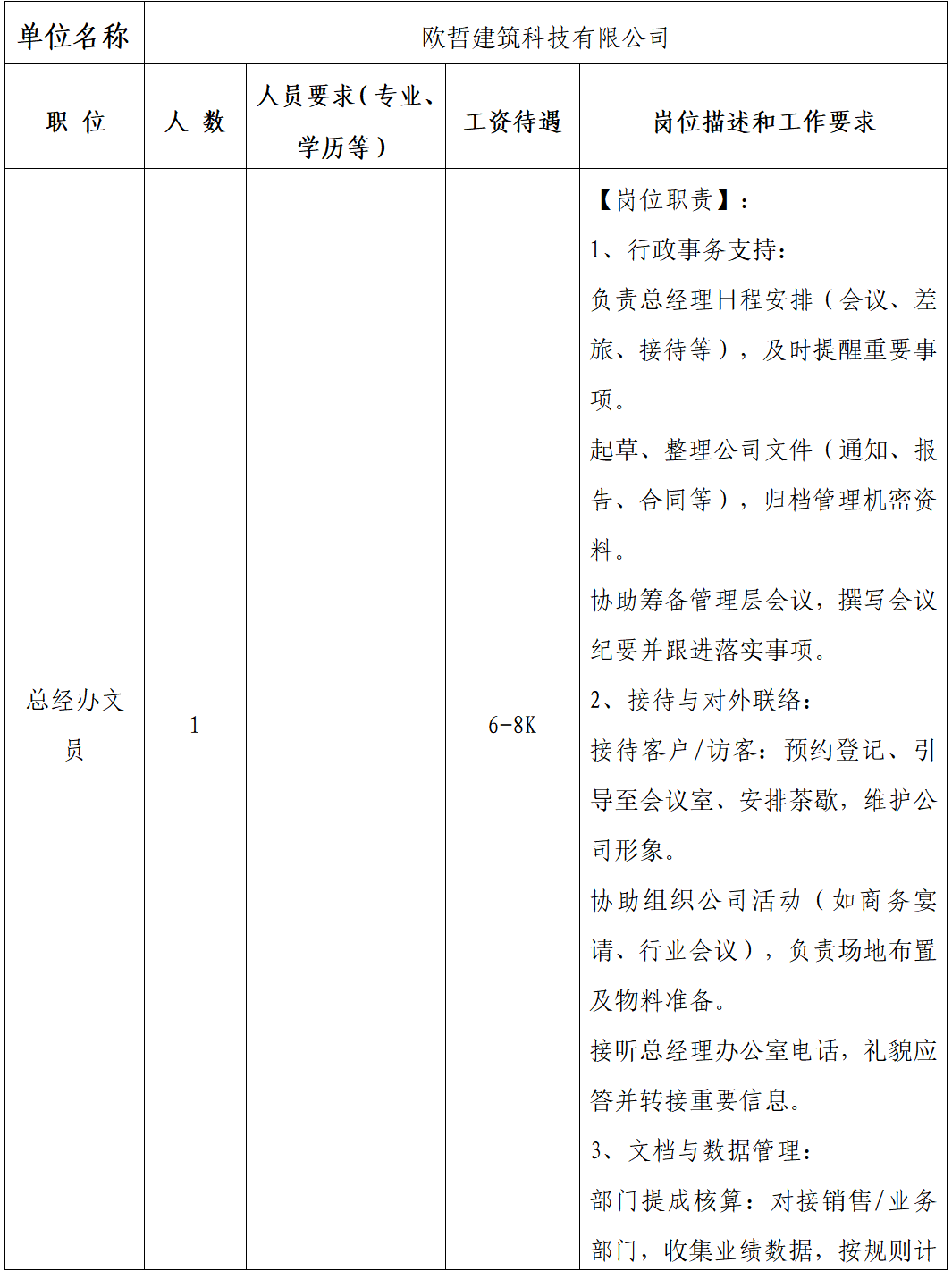 | 单位名称 | 欧哲建筑科技有限公司 | | | |
|---|---|---|---|---|
| 职 位 | 人 数 | 人员要求(专业、学历等) | 工资待遇 | 岗位描述和工作要求 |
| 总经办文员 | 1 | | 6-8K | 【岗位职责】:<br>1、行政事务支持:<br>负责总经理日程安排(会议、差旅、接待等),及时提醒重要事项。<br>起草、整理公司文件(通知、报告、合同等),归档管理机密资料。<br>协助筹备管理层会议,撰写会议纪要并跟进落实事项。<br>2、接待与对外联络:<br>接待客户/访客:预约登记、引导至会议室、安排茶歇,维护公司形象。<br>协助组织公司活动(如商务宴请、行业会议),负责场地布置及物料准备。<br>接听总经理办公室电话,礼貌应答并转接重要信息。<br>3、文档与数据管理:<br>部门提成核算:对接销售/业务部门,收集业绩数据,按规则计 |